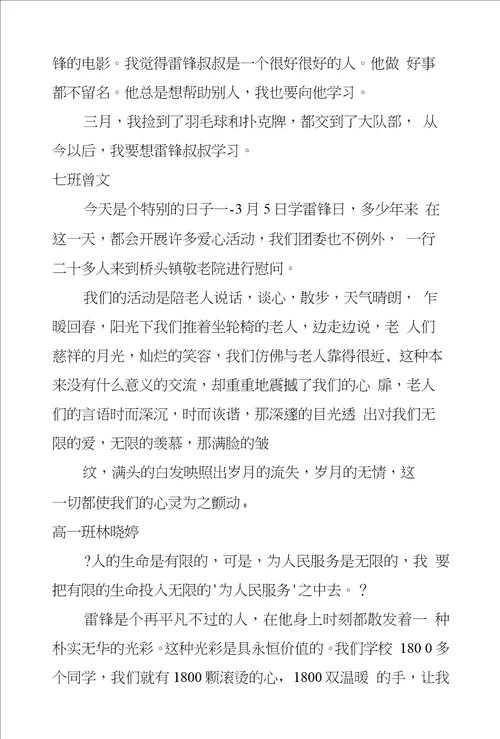 锋的电影。我觉得雷锋叔叔是一个很好很好的人。他做 好事都不留名。他总是想帮助别人，我也要向他学习。

三月，我捡到了羽毛球和扑克牌，都交到了大队部， 从今以后，我要想雷锋叔叔学习。

七班曾文

今天是个特别的日子一-3 月 5 日学雷锋日，多少年来 在这一天，都会开展许多爱心活动，我们团委也不例外， 一行二十多人来到桥头镇敬老院进行慰问。

我们的活动是陪老人说话，谈心，散步，天气晴朗， 乍暖回春，阳光下我们推着坐轮椅的老人，边走边说，老 人们慈祥的月光，灿烂的笑容，我们仿佛与老人靠得很近，这种本来没有什么意义的交流，却重重地震撼了我们的心 扉，老人们的言语时而深沉，时而诙谐，那深邃的目光透 出对我们无限的爱，无限的羡慕，那满脸的皱

纹，满头的白发映照出岁月的流失，岁月的无情，这一切都使我们的心灵为之颤动。

高一班林晓婷

?人的生命是有限的，可是，为人民服务是无限的，我 要把有限的生命投入无限的'为人民服务'之中去。？

雷锋是个再平凡不过的人，在他身上时刻都散发着一 种朴实无华的光彩。这种光彩是具永恒价值的。我们学校 180 0 多个同学，我们就有 1800 颗滚烫的心，1800 双温暖 的手，让我